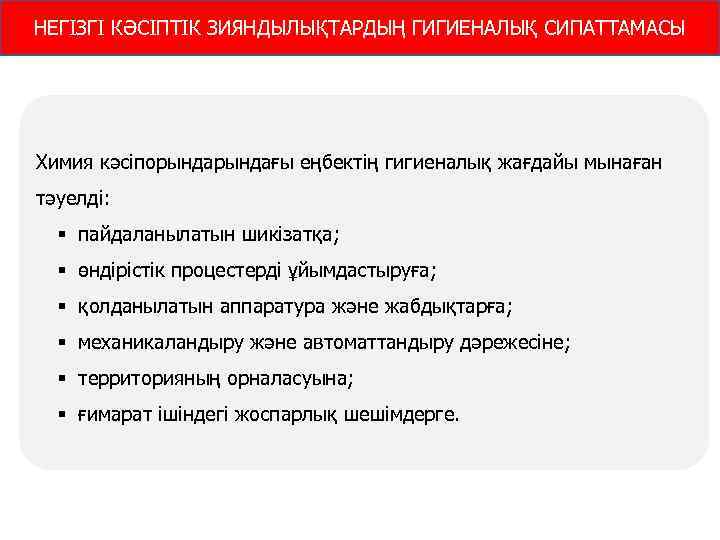 НЕГІЗГІ КӘСІПТІК ЗИЯНДЫЛЫҚТАРДЫҢ ГИГИЕНАЛЫҚ СИПАТТАМАСЫ

Химия кәсіпорындарындағы еңбектің гигиеналық жағдайы мынаған тәуелді:

▪ пайдаланылатын шикізатқа;
▪ өндірістік процестерді ұйымдастыруға;
▪ қолданылатын аппаратура және жабдықтарға;
▪ механикаландыру және автоматтандыру дәрежесіне;
▪ территорияның орналасуына;
▪ ғимарат ішіндегі жоспарлық шешімдерге.